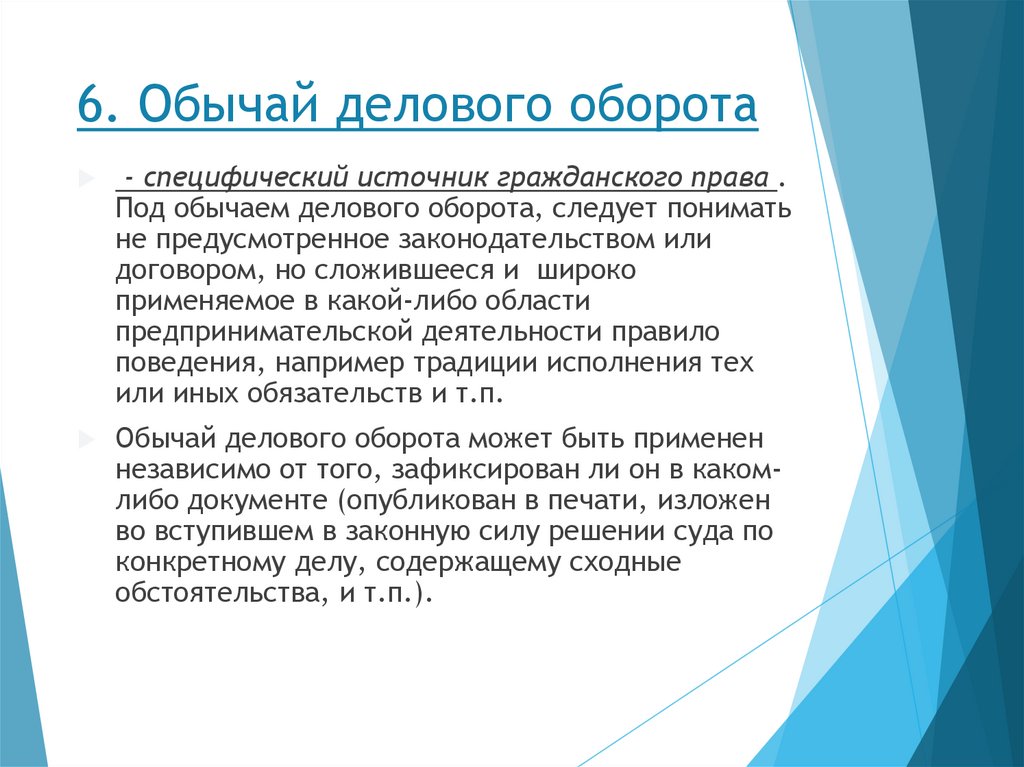 6. Обычай делового оборота

- специфический источник гражданского права . Под обычаем делового оборота, следует понимать не предусмотренное законодательством или договором, но сложившееся и широко применяемое в какой-либо области предпринимательской деятельности правило поведения, например традиции исполнения тех или иных обязательств и т.п.

Обычай делового оборота может быть применен независимо от того, зафиксирован ли он в каком-либо документе (опубликован в печати, изложен во вступившем в законную силу решении суда по конкретному делу, содержащему сходные обстоятельства, и т.п.).